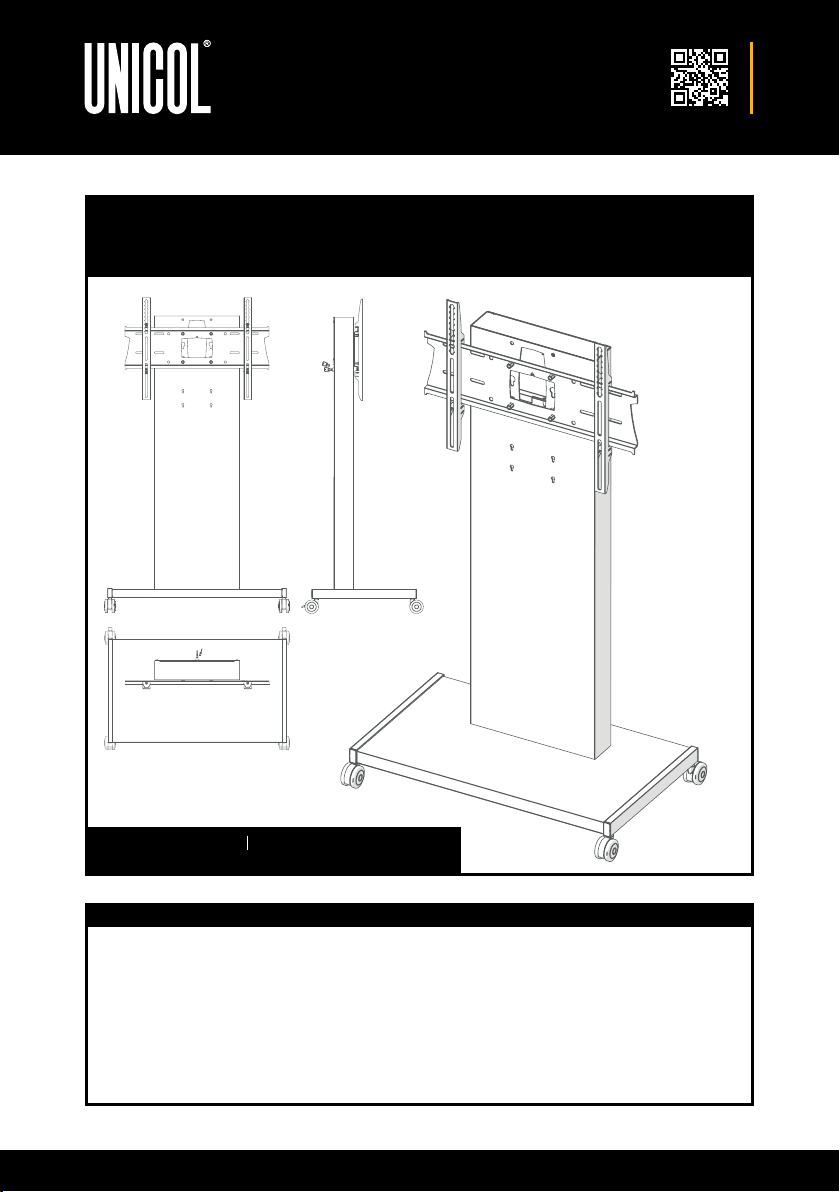 UNICOL®